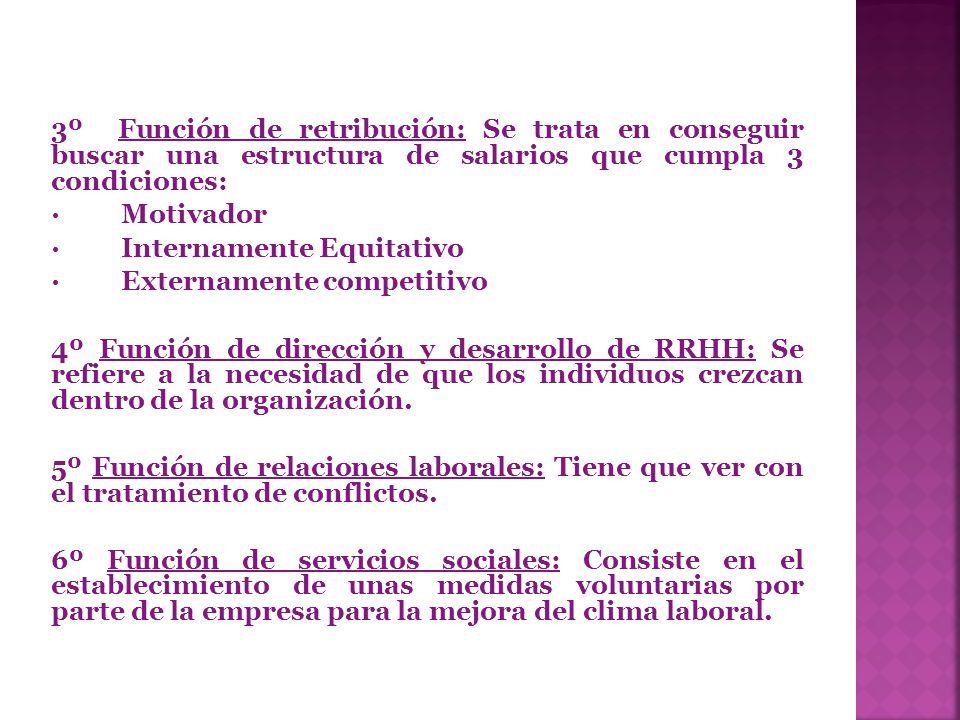 3º Función de retribución: Se trata en conseguir buscar una estructura de salarios que cumpla 3 condiciones:

· Motivador
· Internamente Equitativo
· Externamente competitivo

4º Función de dirección y desarrollo de RRHH: Se refiere a la necesidad de que los individuos crezcan dentro de la organización.

5º Función de relaciones laborales: Tiene que ver con el tratamiento de conflictos.

6º Función de servicios sociales: Consiste en el establecimiento de unas medidas voluntarias por parte de la empresa para la mejora del clima laboral.